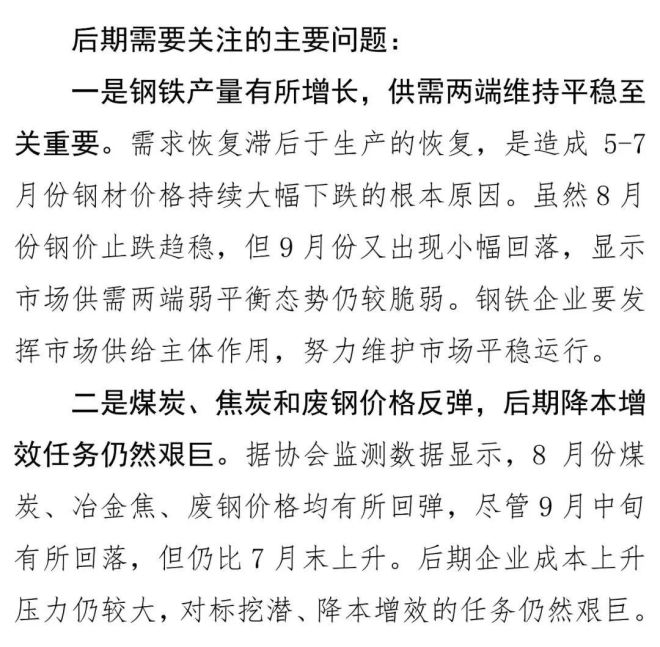 后期需要关注的主要问题：

一是钢铁产量有所增长，供需两端维持平稳至关重要。需求恢复滞后于生产的恢复，是造成 5-7 月份钢材价格持续大幅下跌的根本原因。虽然 8 月份钢价止跌趋稳，但 9 月份又出现小幅回落，显示市场供需两端弱平衡态势仍较脆弱。钢铁企业要发挥市场供给主体作用，努力维护市场平稳运行。

二是煤炭、焦炭和废钢价格反弹，后期降本增效任务仍然艰巨。据协会监测数据显示，8 月份煤炭、冶金焦、废钢价格均有所回弹，尽管 9 月中旬有所回落，但仍比 7 月末上升。后期企业成本上升压力仍较大，对标挖潜、降本增效的任务仍然艰巨。